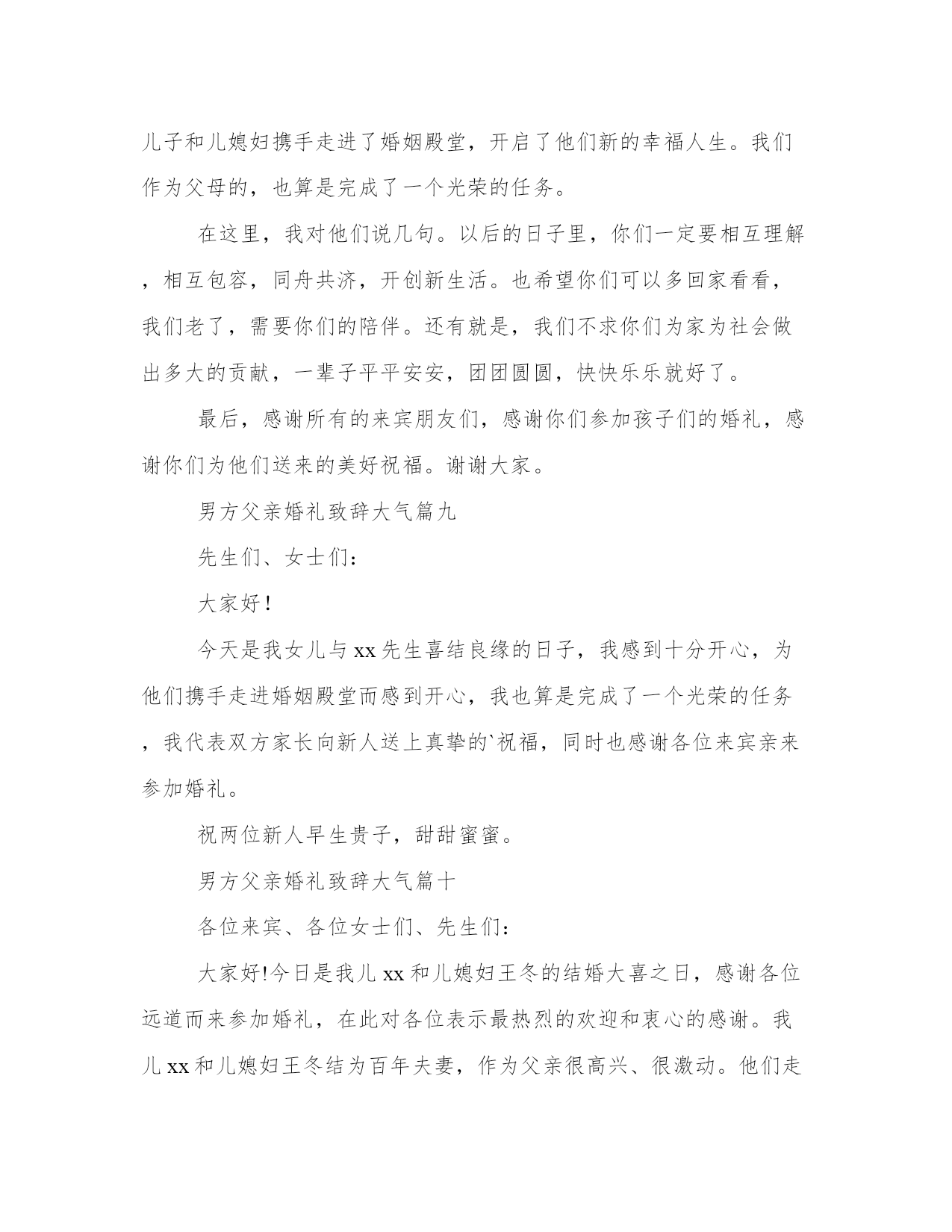 儿子和儿媳妇携手走进了婚姻殿堂，开启了他们新的幸福人生。我们作为父母的，也算是完成了一个光荣的任务。

在这里，我对他们说几句。以后的日子里，你们一定要相互理解，相互包容，同舟共济，开创新生活。也希望你们可以多回家看看，我们老了，需要你们的陪伴。还有就是，我们不求你们为家为社会做出多大的贡献，一辈子平平安安，团团圆圆，快快乐乐就好了。

最后，感谢所有的来宾朋友们，感谢你们参加孩子们的婚礼，感谢你们为他们送来的美好祝福。谢谢大家。

男方父亲婚礼致辞大气篇九

先生们、女士们：

大家好！

今天是我女儿与xx先生喜结良缘的日子，我感到十分开心，为他们携手走进婚姻殿堂而感到开心，我也算是完成了一个光荣的任务，我代表双方家长向新人送上真挚的`祝福，同时也感谢各位来宾亲来参加婚礼。

祝两位新人早生贵子，甜甜蜜蜜。

男方父亲婚礼致辞大气篇十

各位来宾、各位女士们、先生们：

大家好!今日是我儿xx和儿媳妇王冬的结婚大喜之日，感谢各位远道而来参加婚礼，在此对各位表示最热烈的欢迎和衷心的感谢。我儿xx和儿媳妇王冬结为百年夫妻，作为父亲很高兴、很激动。他们走